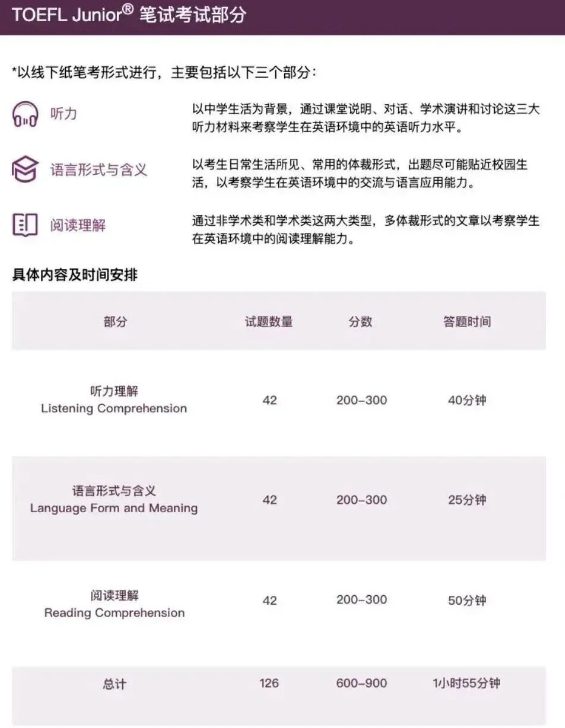 TOEFL Junior® 笔试考试部分

*以线下纸笔考形式进行，主要包括以下三个部分：

听力

以中学生活为背景，通过课堂说明、对话、学术演讲和讨论这三大听力材料来考察学生在英语环境中的英语听力水平。

语言形式与含义

以考生日常生活所见、常用的体裁形式，出题尽可能贴近校园生活，以考察学生在英语环境中的交流与语言应用能力。

阅读理解

通过非学术类和学术类这两大类型，多体裁形式的文章以考察学生在英语环境中的阅读理解能力。

具体内容及时间安排

| 部分 | 试题数量 | 分数 | 答题时间 |
|---|---|---|---|
| 听力理解 Listening Comprehension | 42 | 200-300 | 40分钟 |
| 语言形式与含义 Language Form and Meaning | 42 | 200-300 | 25分钟 |
| 阅读理解 Reading Comprehension | 42 | 200-300 | 50分钟 |
| 总计 | 126 | 600-900 | 1小时55分钟 |